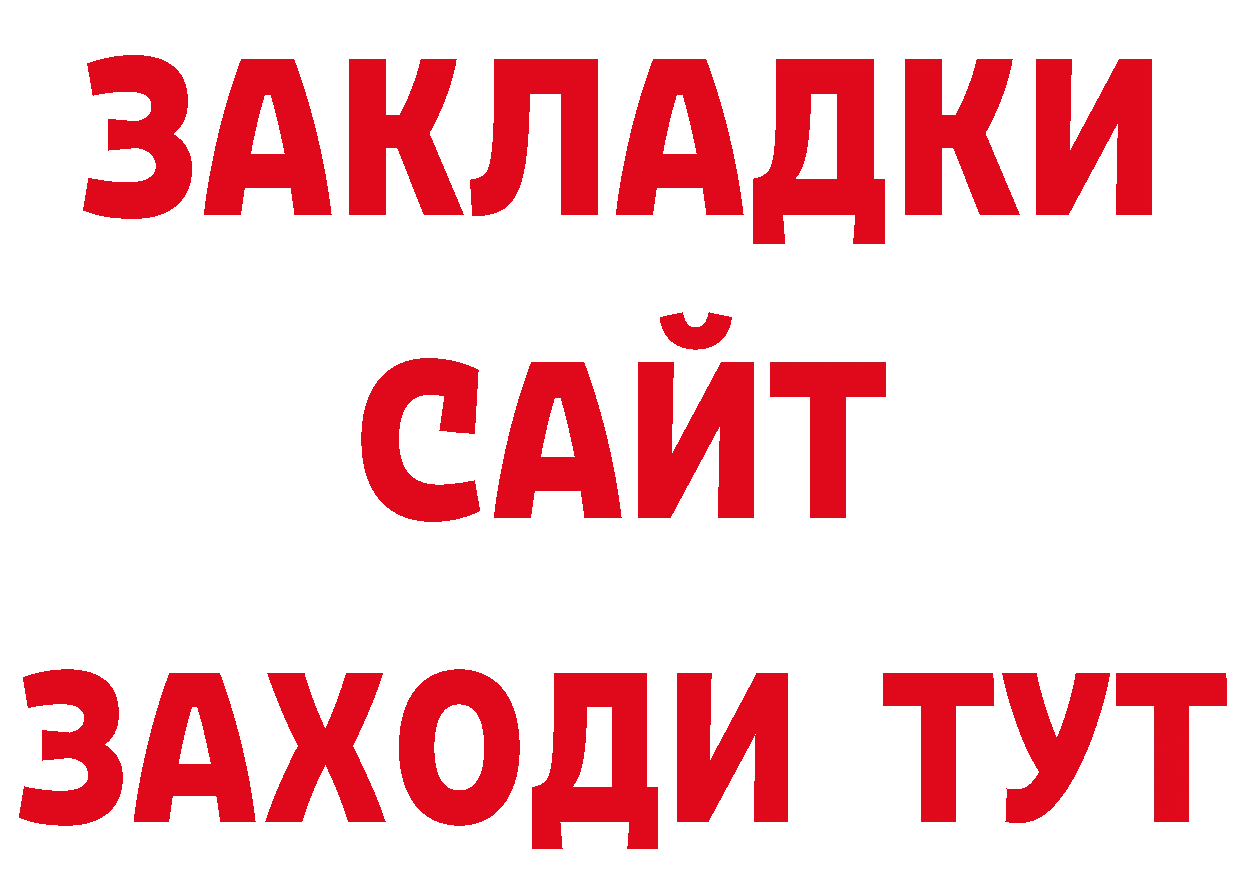 ЗАКЛАДКИ
САЙТ
ЗАХОДИ ТУТ